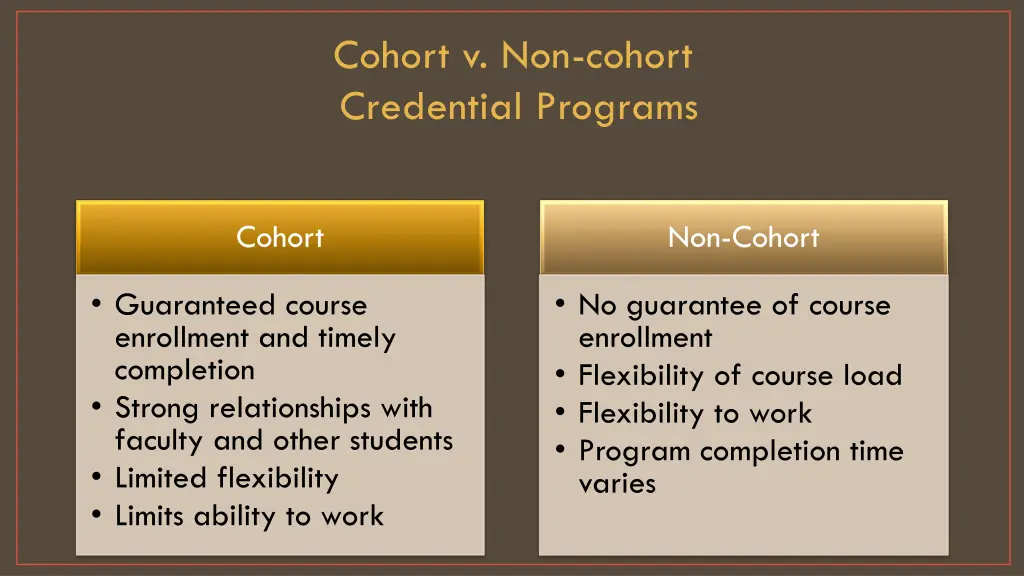 Cohort v. Non-cohort
Credential Programs

Cohort

• Guaranteed course enrollment and timely completion
• Strong relationships with faculty and other students
• Limited flexibility
• Limits ability to work

Non-Cohort

• No guarantee of course enrollment
• Flexibility of course load
• Flexibility to work
• Program completion time varies